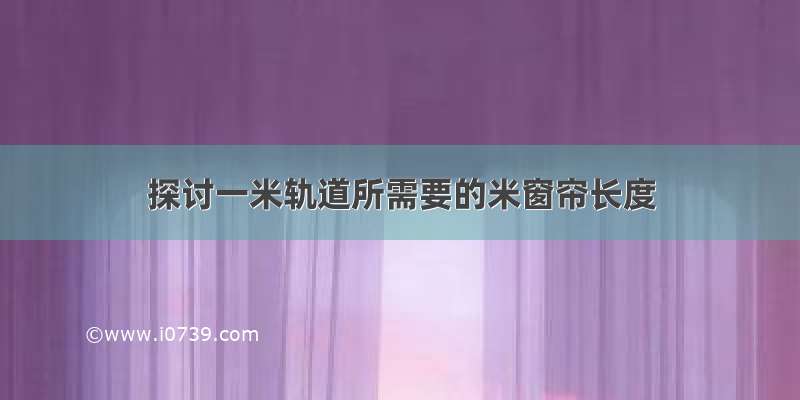 探讨一米轨道所需要的米窗帘长度

©www.i0739.com